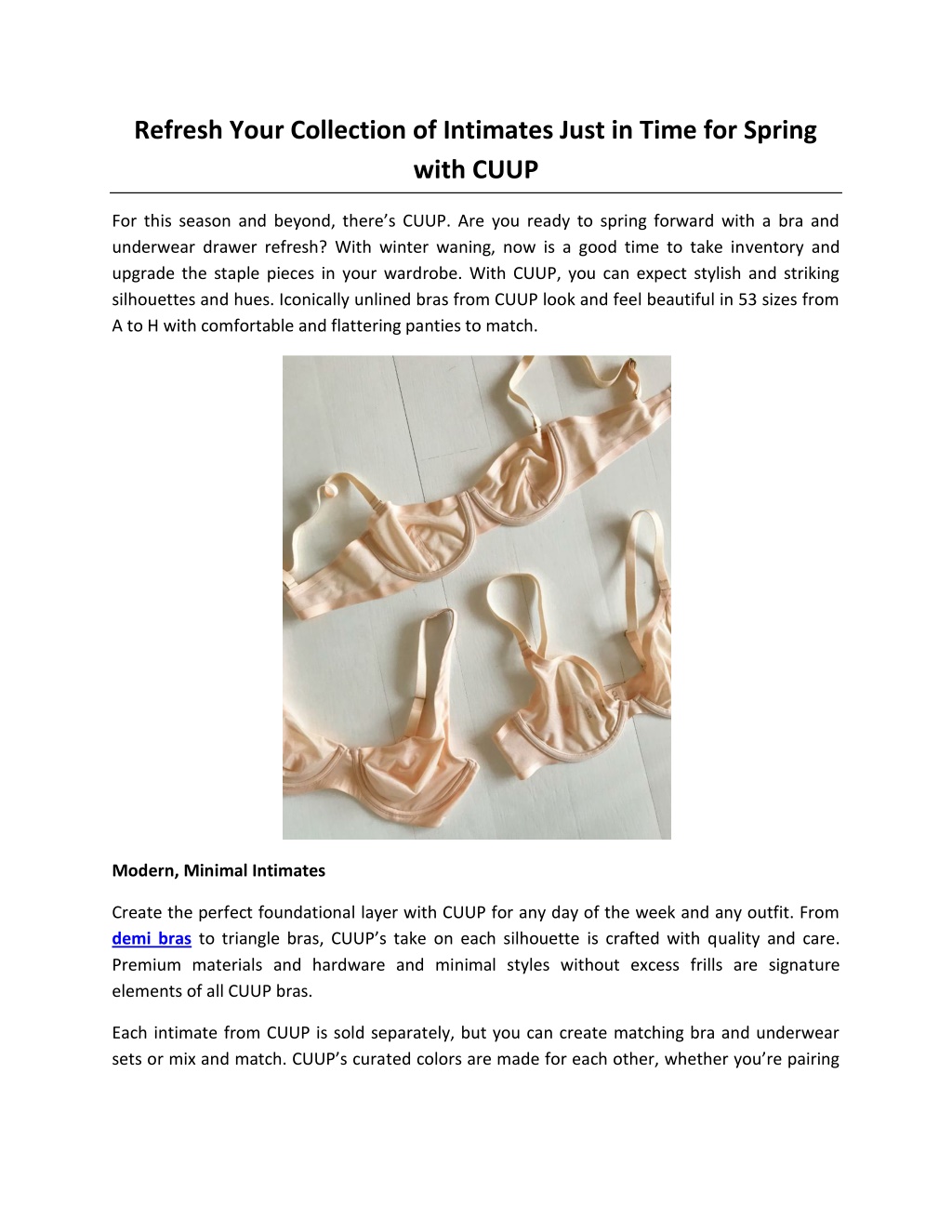 Refresh Your Collection of Intimates Just in Time for Spring with CUUP

For this season and beyond, there's CUUP. Are you ready to spring forward with a bra and underwear drawer refresh? With winter waning, now is a good time to take inventory and upgrade the staple pieces in your wardrobe. With CUUP, you can expect stylish and striking silhouettes and hues. Iconically unlined bras from CUUP look and feel beautiful in 53 sizes from A to H with comfortable and flattering panties to match.

Modern, Minimal Intimates

Create the perfect foundational layer with CUUP for any day of the week and any outfit. From demi bras to triangle bras, CUUP's take on each silhouette is crafted with quality and care. Premium materials and hardware and minimal styles without excess frills are signature elements of all CUUP bras.

Each intimate from CUUP is sold separately, but you can create matching bra and underwear sets or mix and match. CUUP's curated colors are made for each other, whether you're pairing